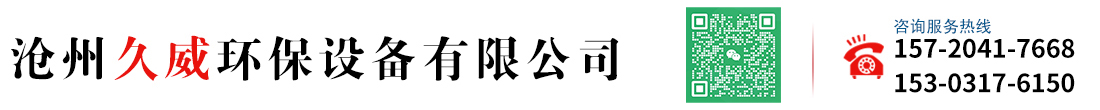 沧州久威环保设备有限公司

咨询服务热线
157-2041-7668
153-0317-6150